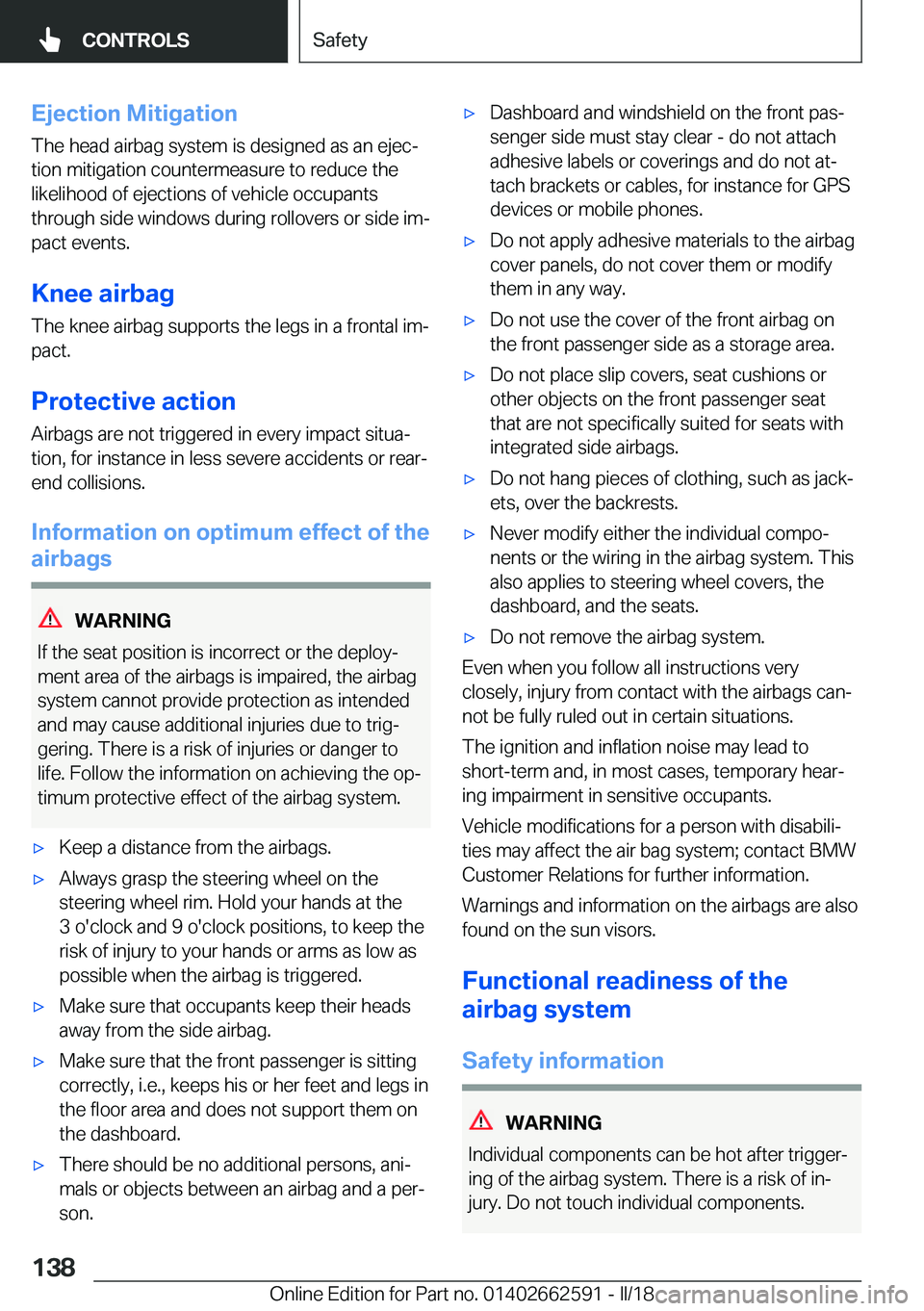 CONTROLS

Safety

Ejection Mitigation

The head airbag system is designed as an ejection mitigation countermeasure to reduce the likelihood of ejections of vehicle occupants through side windows during rollovers or side impact events.

Knee airbag

The knee airbag supports the legs in a frontal impact.

Protective action

Airbags are not triggered in every impact situation, for instance in less severe accidents or rear-end collisions.

Information on optimum effect of the airbags

WARNING

If the seat position is incorrect or the deployment area of the airbags is impaired, the airbag system cannot provide protection as intended and may cause additional injuries due to triggering. There is a risk of injuries or danger to life. Follow the information on achieving the optimum protective effect of the airbag system.

▷ Keep a distance from the airbags.

▷ Always grasp the steering wheel on the steering wheel rim. Hold your hands at the 3 o'clock and 9 o'clock positions, to keep the risk of injury to your hands or arms as low as possible when the airbag is triggered.

▷ Make sure that occupants keep their heads away from the side airbag.

▷ Make sure that the front passenger is sitting correctly, i.e., keeps his or her feet and legs in the floor area and does not support them on the dashboard.

▷ There should be no additional persons, animals or objects between an airbag and a person.

▷ Dashboard and windshield on the front passenger side must stay clear - do not attach adhesive labels or coverings and do not attach brackets or cables, for instance for GPS devices or mobile phones.

▷ Do not apply adhesive materials to the airbag cover panels, do not cover them or modify them in any way.

▷ Do not use the cover of the front airbag on the front passenger side as a storage area.

▷ Do not place slip covers, seat cushions or other objects on the front passenger seat that are not specifically suited for seats with integrated side airbags.

▷ Do not hang pieces of clothing, such as jackets, over the backrests.

▷ Never modify either the individual components or the wiring in the airbag system. This also applies to steering wheel covers, the dashboard, and the seats.

▷ Do not remove the airbag system.

Even when you follow all instructions very closely, injury from contact with the airbags cannot be fully ruled out in certain situations.

The ignition and inflation noise may lead to short-term and, in most cases, temporary hearing impairment in sensitive occupants.

Vehicle modifications for a person with disabilities may affect the air bag system; contact BMW Customer Relations for further information.

Warnings and information on the airbags are also found on the sun visors.

Functional readiness of the airbag system

Safety information

WARNING

Individual components can be hot after triggering of the airbag system. There is a risk of injury. Do not touch individual components.

138

Online Edition for Part no. 01402662591 - II/18 carmanualsonline.info